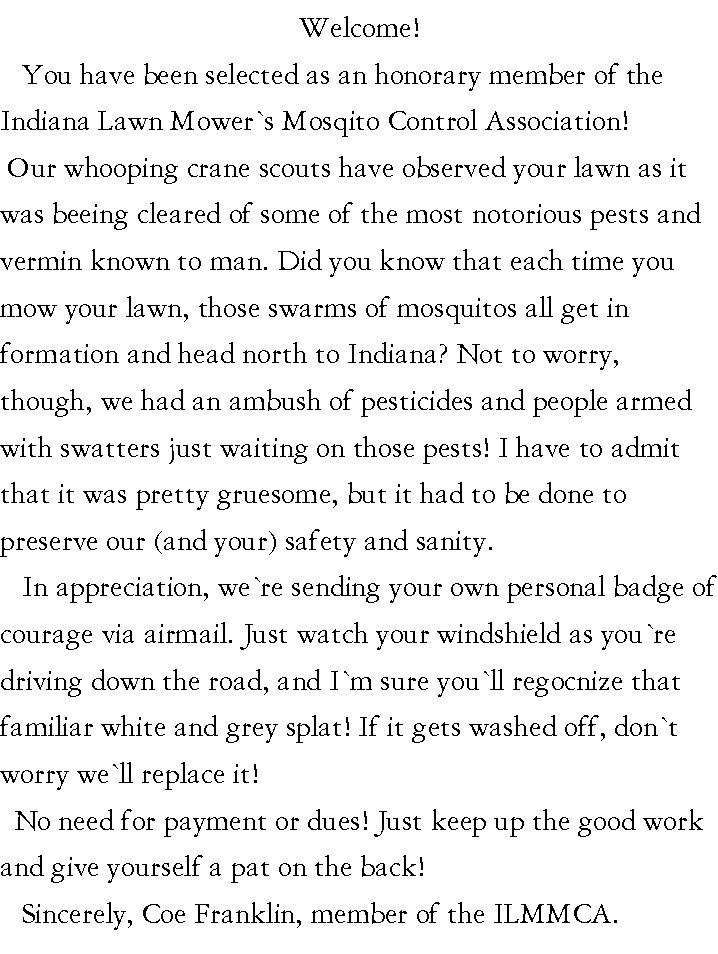 Welcome!

You have been selected as an honorary member of the Indiana Lawn Mower`s Mosqito Control Association!

Our whooping crane scouts have observed your lawn as it was beeing cleared of some of the most notorious pests and vermin known to man. Did you know that each time you mow your lawn, those swarms of mosquitos all get in formation and head north to Indiana? Not to worry, though, we had an ambush of pesticides and people armed with swatters just waiting on those pests! I have to admit that it was pretty gruesome, but it had to be done to preserve our (and your) safety and sanity.

In appreciation, we`re sending your own personal badge of courage via airmail. Just watch your windshield as you`re driving down the road, and I`m sure you`ll regocnize that familiar white and grey splat! If it gets washed off, don`t worry we`ll replace it!

No need for payment or dues! Just keep up the good work and give yourself a pat on the back!

Sincerely, Coe Franklin, member of the ILMMCA.